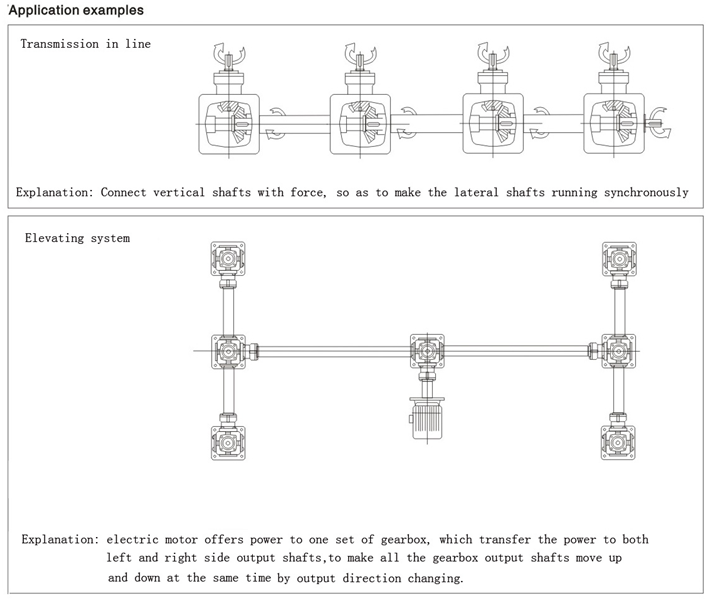 Application examples

Transmission in line

Explanation: Connect vertical shafts with force, so as to make the lateral shafts running synchronously

Elevating system

Explanation: electric motor offers power to one set of gearbox, which transfer the power to both left and right side output shafts,to make all the gearbox output shafts move up and down at the same time by output direction changing.